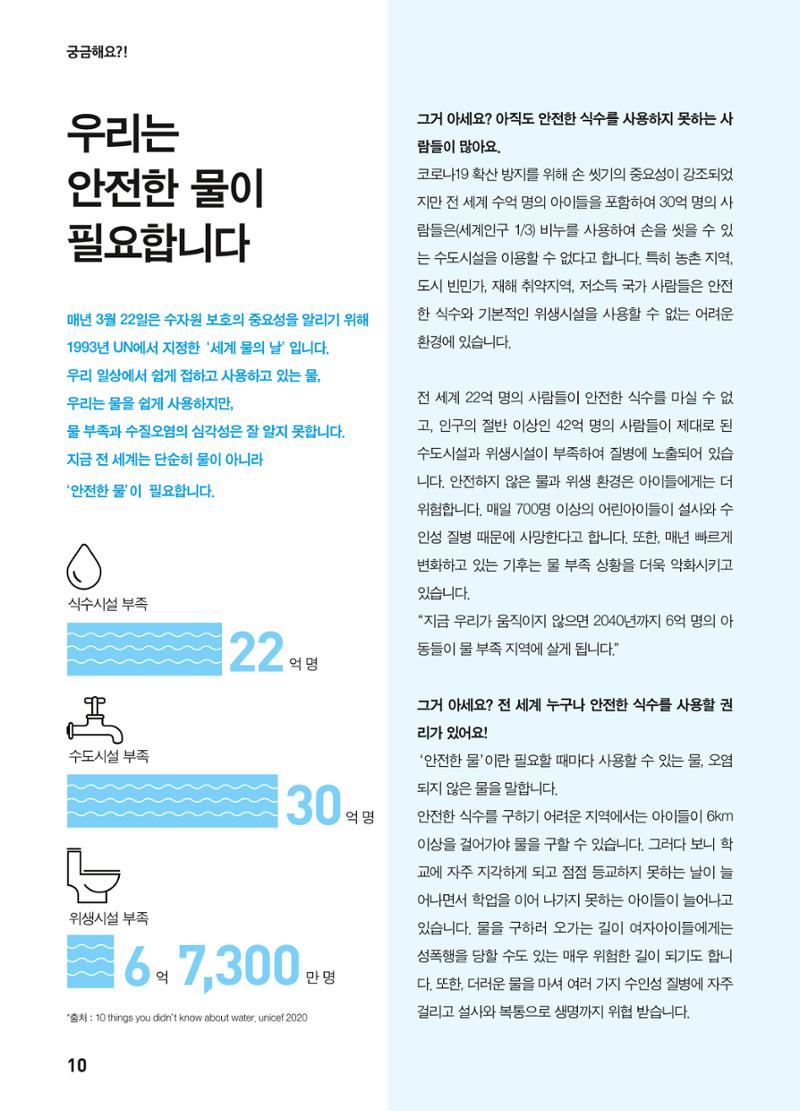 궁금해요?!

우리는
안전한 물이
필요합니다

매년 3월 22일은 수자원 보호의 중요성을 알리기 위해
1993년 UN에서 지정한 '세계 물의 날' 입니다.
우리 일상에서 쉽게 접하고 사용하고 있는 물,
우리는 물을 쉽게 사용하지만,
물 부족과 수질오염의 심각성은 잘 알지 못합니다.
지금 전 세계는 단순히 물이 아니라
'안전한 물'이 필요합니다.

식수시설 부족

22 억 명

수도시설 부족

30 억 명

위생시설 부족

6 억 7,300 만 명

*출처 : 10 things you didn't know about water, unicef 2020

10

그거 아세요? 아직도 안전한 식수를 사용하지 못하는 사람들이 많아요.

코로나19 확산 방지를 위해 손 씻기의 중요성이 강조되었지만 전 세계 수억 명의 아이들을 포함하여 30억 명의 사람들은(세계인구 1/3) 비누를 사용하여 손을 씻을 수 있는 수도시설을 이용할 수 없다고 합니다. 특히 농촌 지역, 도시 빈민가, 재해 취약지역, 저소득 국가 사람들은 안전한 식수와 기본적인 위생시설을 사용할 수 없는 어려운 환경에 있습니다.

전 세계 22억 명의 사람들이 안전한 식수를 마실 수 없고, 인구의 절반 이상인 42억 명의 사람들이 제대로 된 수도시설과 위생시설이 부족하여 질병에 노출되어 있습니다. 안전하지 않은 물과 위생 환경은 아이들에게는 더 위험합니다. 매일 700명 이상의 어린아이들이 설사와 수인성 질병 때문에 사망한다고 합니다. 또한, 매년 빠르게 변화하고 있는 기후는 물 부족 상황을 더욱 악화시키고 있습니다.
"지금 우리가 움직이지 않으면 2040년까지 6억 명의 아동들이 물 부족 지역에 살게 됩니다."

그거 아세요? 전 세계 누구나 안전한 식수를 사용할 권리가 있어요!

'안전한 물'이란 필요할 때마다 사용할 수 있는 물, 오염되지 않은 물을 말합니다.
안전한 식수를 구하기 어려운 지역에서는 아이들이 6km 이상을 걸어가야 물을 구할 수 있습니다. 그러다 보니 학교에 자주 지각하게 되고 점점 등교하지 못하는 날이 늘어나면서 학업을 이어 나가지 못하는 아이들이 늘어나고 있습니다. 물을 구하러 오가는 길이 여자아이들에게는 성폭행을 당할 수도 있는 매우 위험한 길이 되기도 합니다. 또한, 더러운 물을 마셔 여러 가지 수인성 질병에 자주 걸리고 설사와 복통으로 생명까지 위협 받습니다.